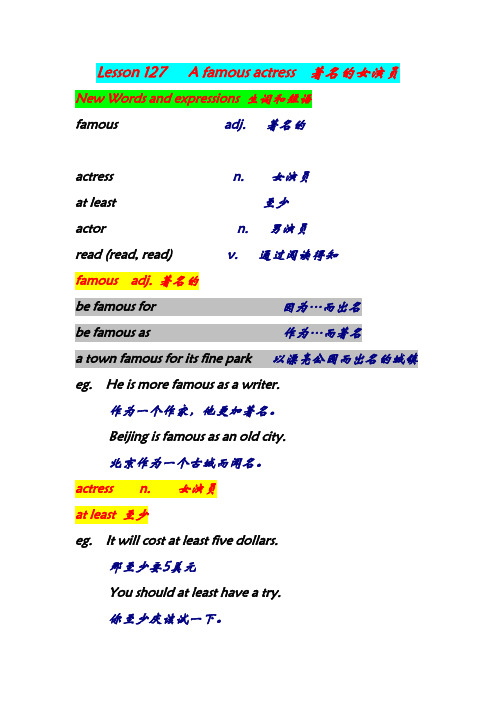 Lesson 127 A famous actress 著名的女演员

New Words and expressions 生词和短语

famous adj. 著名的

actress n. 女演员

at least 至少

actor n. 男演员

read (read, read) v. 通过阅读得知

famous adj. 著名的

be famous for 因为…而出名

be famous as 作为…而著名

a town famous for its fine park 以漂亮公园而出名的城镇

eg. He is more famous as a writer.

作为一个作家，他更加著名。

Beijing is famous as an old city.

北京作为一个古城而闻名。

actress n. 女演员

at least 至少

eg. It will cost at least five dollars.

那至少要5美元

You should at least have a try.

你至少应该试一下。